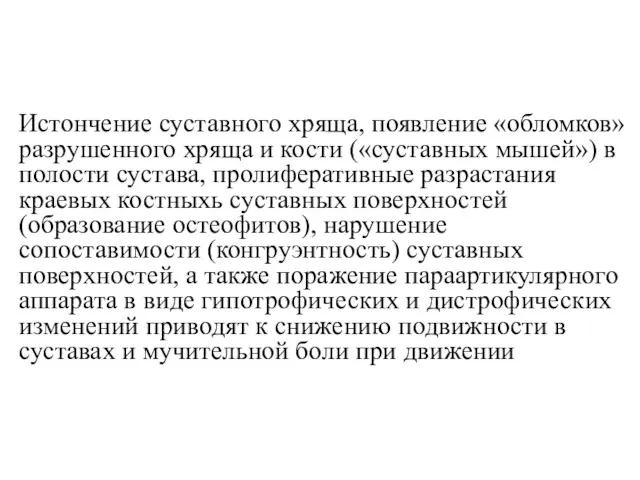 Истончение суставного хряща, появление «обломков» разрушенного хряща и кости («суставных мышей») в полости сустава, пролиферативные разрастания краевых костныхь суставных поверхностей (образование остеофитов), нарушение сопоставимости (конгруэнтность) суставных поверхностей, а также поражение параартикулярного аппарата в виде гипотрофических и дистрофических изменений приводят к снижению подвижности в суставах и мучительной боли при движении